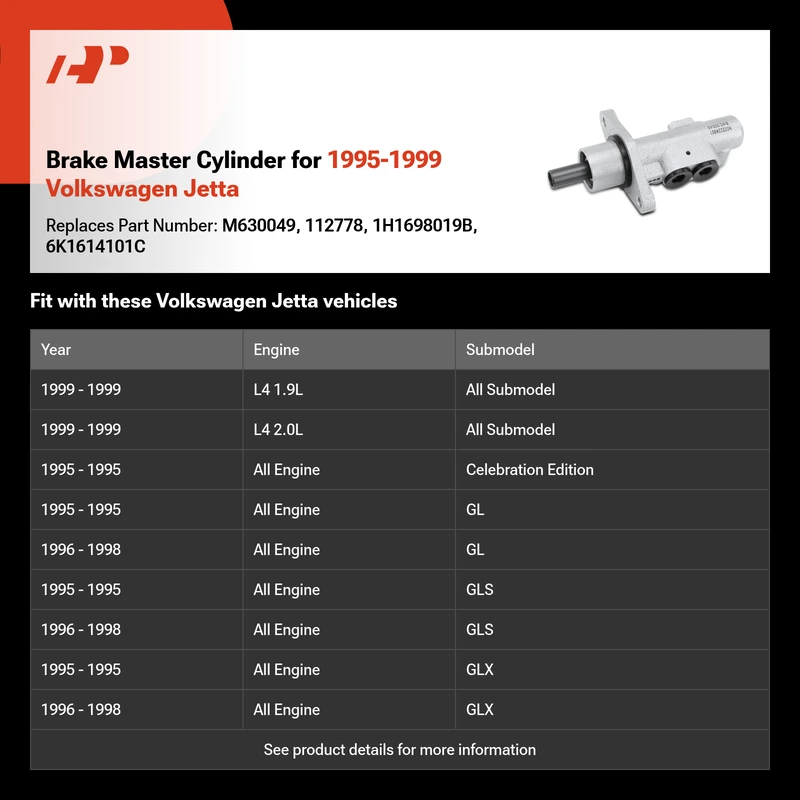 Brake Master Cylinder for 1995-1999 Volkswagen Jetta

Replaces Part Number: M630049, 112778, 1H1698019B, 6K1614101C

Fit with these Volkswagen Jetta vehicles

| Year | Engine | Submodel |
|---|---|---|
| 1999 - 1999 | L4 1.9L | All Submodel |
| 1999 - 1999 | L4 2.0L | All Submodel |
| 1995 - 1995 | All Engine | Celebration Edition |
| 1995 - 1995 | All Engine | GL |
| 1996 - 1998 | All Engine | GL |
| 1995 - 1995 | All Engine | GLS |
| 1996 - 1998 | All Engine | GLS |
| 1995 - 1995 | All Engine | GLX |
| 1996 - 1998 | All Engine | GLX |

See product details for more information